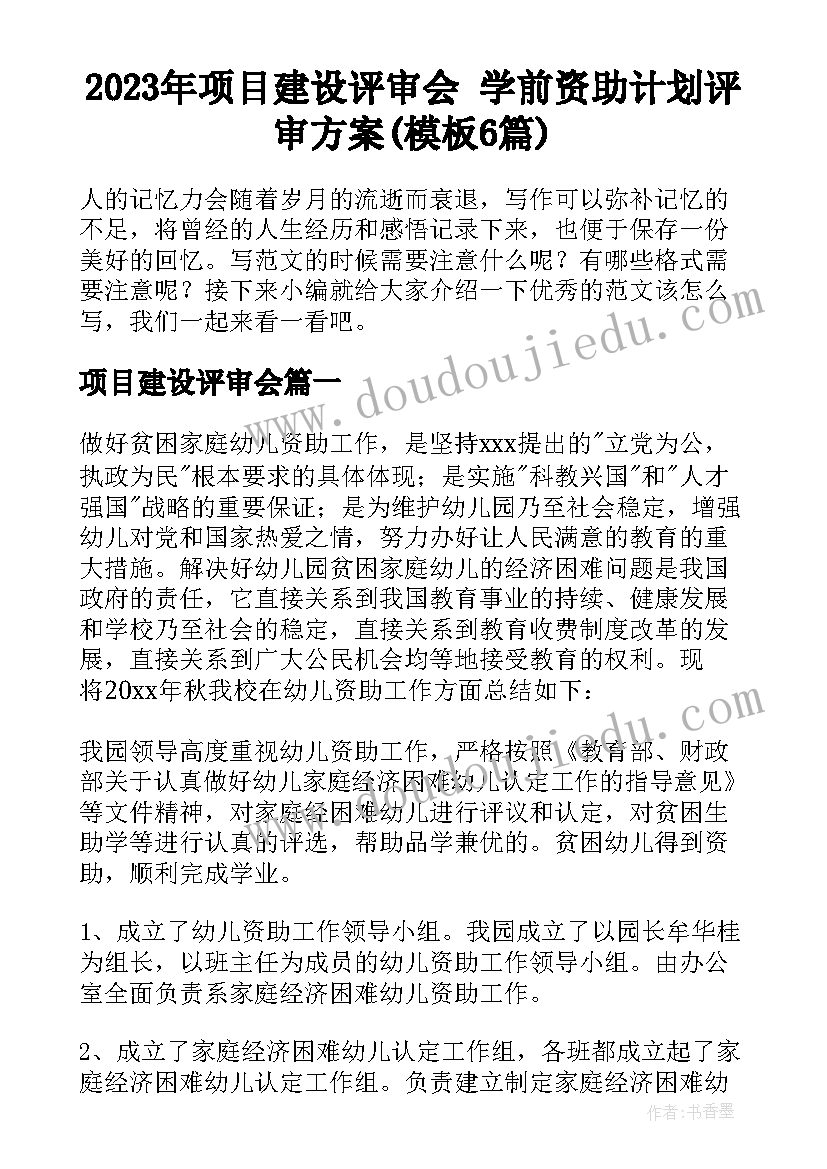 2023年项目建设评审会 学前资助计划评审方案(模板6篇)

人的记忆力会随着岁月的流逝而衰退，写作可以弥补记忆的不足，将曾经的人生经历和感悟记录下来，也便于保存一份美好的回忆。写范文的时候需要注意什么呢？有哪些格式需要注意呢？接下来小编就给大家介绍一下优秀的范文该怎么写，我们一起来看一看吧。

项目建设评审会篇一

www.doudoujiedu.com

做好贫困家庭幼儿资助工作，是坚持xxx提出的"立党为公，执政为民"根本要求的具体体现；是实施"科教兴国"和"人才强国"战略的重要保证；是为维护幼儿园乃至社会稳定，增强幼儿对党和国家热爱之情，努力办好让人民满意的教育的重大措施。解决好幼儿园贫困家庭幼儿的经济困难问题是我国政府的责任，它直接关系到我国教育事业的持续、健康发展和学校乃至社会的稳定，直接关系到教育收费制度改革的发展，直接关系到广大公民机会均等地接受教育的权利。现将20xx年秋我校在幼儿资助工作方面总结如下：

我园领导高度重视幼儿资助工作，严格按照《教育部、财政部关于认真做好幼儿家庭经济困难幼儿认定工作的指导意见》等文件精神，对家庭经困难幼儿进行评议和认定，对贫困生助学等进行认真的评选，帮助品学兼优的。贫困幼儿得到资助，顺利完成学业。

1、成立了幼儿资助工作领导小组。我园成立了以园长牟华桂为组长，以班主任为成员的幼儿资助工作领导小组。由办公室全面负责系家庭经济困难幼儿资助工作。

2、成立了家庭经济困难幼儿认定工作组，各班都成立起了家庭经济困难幼儿认定工作组。负责建立制定家庭经济困难幼

作者：书香墨